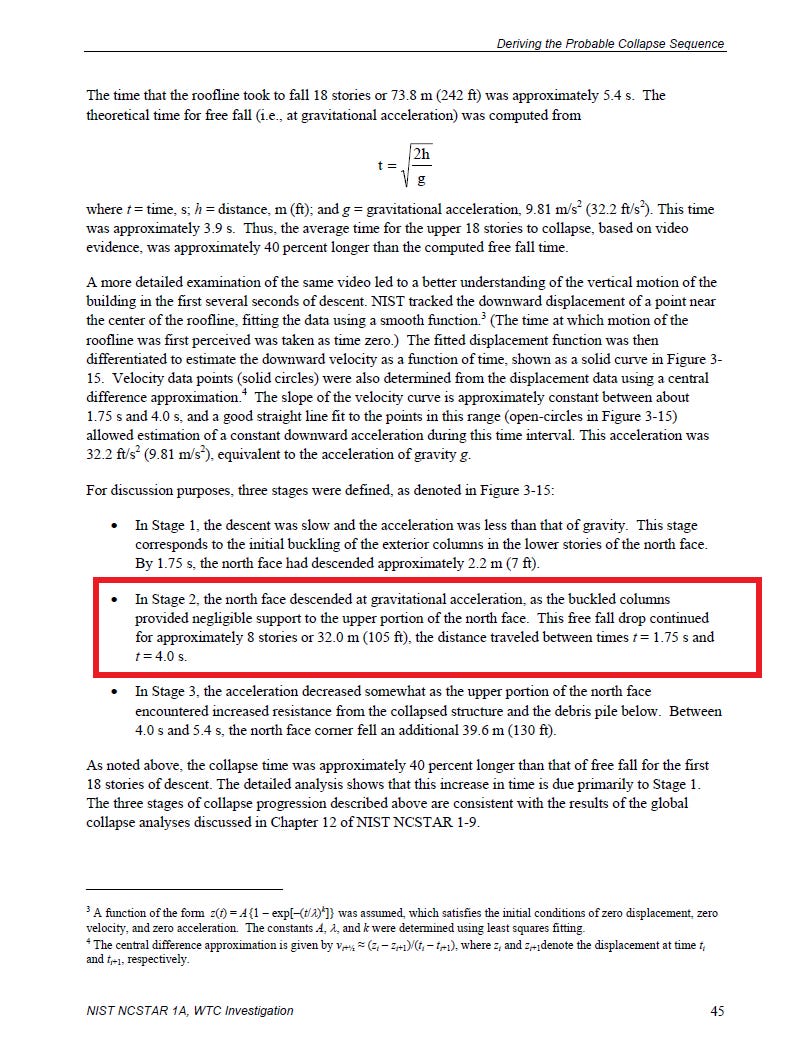 Deriving the Probable Collapse Sequence

The time that the roofline took to fall 18 stories or 73.8 m (242 ft) was approximately 5.4 s. The theoretical time for free fall (i.e., at gravitational acceleration) was computed from

$t = \sqrt{\frac{2h}{g}}$

where $t$ = time, s; $h$ = distance, m (ft); and $g$ = gravitational acceleration, 9.81 m/s$^2$ (32.2 ft/s$^2$). This time was approximately 3.9 s. Thus, the average time for the upper 18 stories to collapse, based on video evidence, was approximately 40 percent longer than the computed free fall time.

A more detailed examination of the same video led to a better understanding of the vertical motion of the building in the first several seconds of descent. NIST tracked the downward displacement of a point near the center of the roofline, fitting the data using a smooth function.$^3$ (The time at which motion of the roofline was first perceived was taken as time zero.) The fitted displacement function was then differentiated to estimate the downward velocity as a function of time, shown as a solid curve in Figure 3-15. Velocity data points (solid circles) were also determined from the displacement data using a central difference approximation.$^4$ The slope of the velocity curve is approximately constant between about 1.75 s and 4.0 s, and a good straight line fit to the points in this range (open-circles in Figure 3-15) allowed estimation of a constant downward acceleration during this time interval. This acceleration was 32.2 ft/s$^2$ (9.81 m/s$^2$), equivalent to the acceleration of gravity $g$.

For discussion purposes, three stages were defined, as denoted in Figure 3-15:

• In Stage 1, the descent was slow and the acceleration was less than that of gravity. This stage corresponds to the initial buckling of the exterior columns in the lower stories of the north face. By 1.75 s, the north face had descended approximately 2.2 m (7 ft).

• In Stage 2, the north face descended at gravitational acceleration, as the buckled columns provided negligible support to the upper portion of the north face. This free fall drop continued for approximately 8 stories or 32.0 m (105 ft), the distance traveled between times $t$ = 1.75 s and $t$ = 4.0 s.

• In Stage 3, the acceleration decreased somewhat as the upper portion of the north face encountered increased resistance from the collapsed structure and the debris pile below. Between 4.0 s and 5.4 s, the north face corner fell an additional 39.6 m (130 ft).

As noted above, the collapse time was approximately 40 percent longer than that of free fall for the first 18 stories of descent. The detailed analysis shows that this increase in time is due primarily to Stage 1. The three stages of collapse progression described above are consistent with the results of the global collapse analyses discussed in Chapter 12 of NIST NCSTAR 1-9.

$^3$ A function of the form $z(t) = A\{1 - \exp[-(t/\lambda)^k]\}$ was assumed, which satisfies the initial conditions of zero displacement, zero velocity, and zero acceleration. The constants $A$, $\lambda$, and $k$ were determined using least squares fitting.
$^4$ The central difference approximation is given by $v_{i+½} \approx (z_i - z_{i+1})/(t_i - t_{i+1})$, where $z_i$ and $z_{i+1}$ denote the displacement at time $t_i$ and $t_{i+1}$, respectively.

NIST NCSTAR 1A, WTC Investigation 45